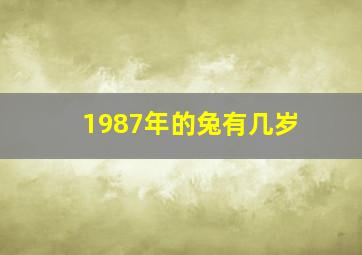 1987年的兔有几岁